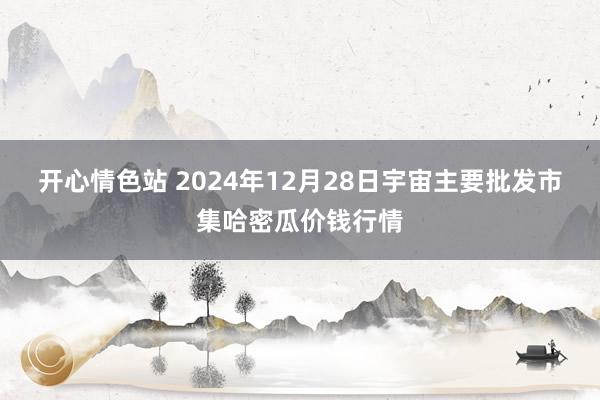 开心情色站 2024年12月28日宇宙主要批发市集哈密瓜价钱行情